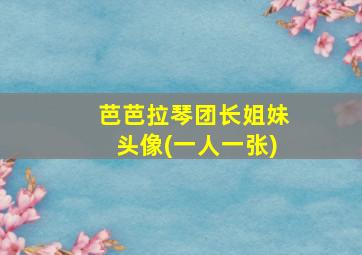 芭芭拉琴团长姐妹头像(一人一张)